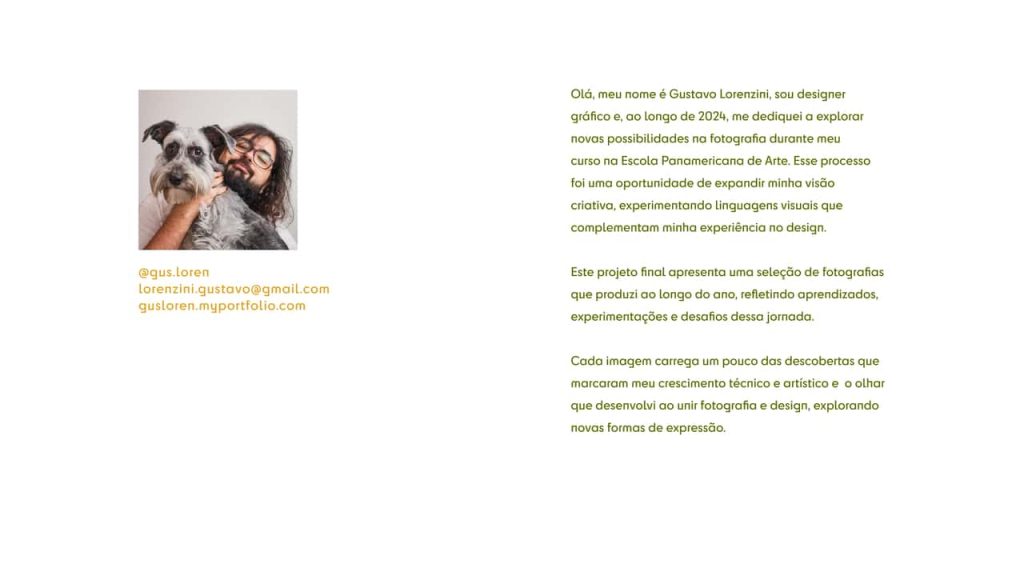 @gus.loren
lorenzini.gustavo@gmail.com
gusloren.myportfolio.com

Olá, meu nome é Gustavo Lorenzini, sou designer gráfico e, ao longo de 2024, me dediquei a explorar novas possibilidades na fotografia durante meu curso na Escola Panamericana de Arte. Esse processo foi uma oportunidade de expandir minha visão criativa, experimentando linguagens visuais que complementam minha experiência no design.

Este projeto final apresenta uma seleção de fotografias que produzi ao longo do ano, refletindo aprendizados, experimentações e desafios dessa jornada.

Cada imagem carrega um pouco das descobertas que marcaram meu crescimento técnico e artístico e o olhar que desenvolvi ao unir fotografia e design, explorando novas formas de expressão.